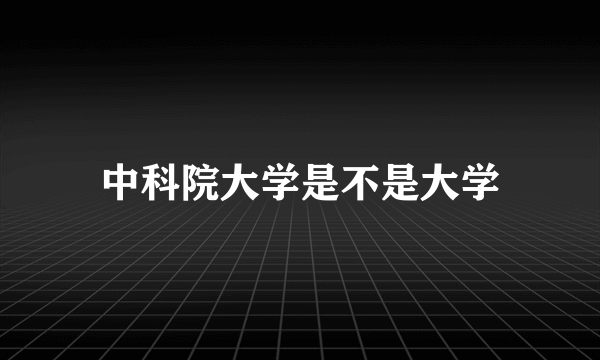 中科院大学是不是大学